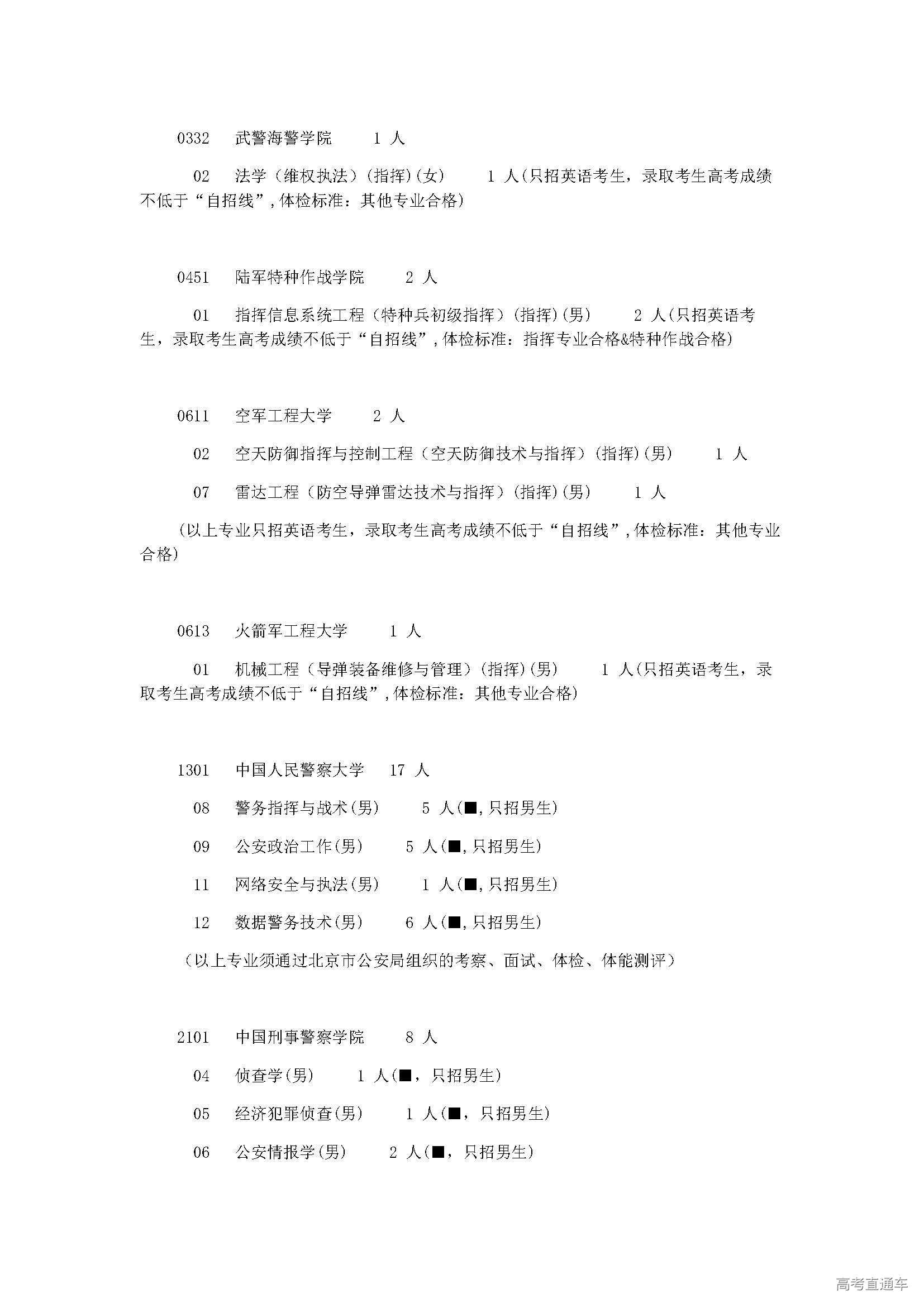 0332　武警海警学院　　1 人

02　法学（维权执法）(指挥)(女)　　1 人(只招英语考生，录取考生高考成绩不低于“自招线”,体检标准：其他专业合格)

0451　陆军特种作战学院　　2 人

01　指挥信息系统工程（特种兵初级指挥）(指挥)(男)　　2 人(只招英语考生，录取考生高考成绩不低于“自招线”,体检标准：指挥专业合格&特种作战合格)

0611　空军工程大学　　2 人

02　空天防御指挥与控制工程（空天防御技术与指挥）(指挥)(男)　　1 人

07　雷达工程（防空导弹雷达技术与指挥）(指挥)(男)　　1 人

（以上专业只招英语考生，录取考生高考成绩不低于“自招线”,体检标准：其他专业合格）

0613　火箭军工程大学　　1 人

01　机械工程（导弹装备维修与管理）(指挥)(男)　　1 人(只招英语考生，录取考生高考成绩不低于“自招线”,体检标准：其他专业合格)

1301　中国人民警察大学　17 人

08　警务指挥与战术(男)　　5 人(■,只招男生)

09　公安政治工作(男)　　5 人(■,只招男生)

11　网络安全与执法(男)　　1 人(■,只招男生)

12　数据警务技术(男)　　6 人(■,只招男生)

（以上专业须通过北京市公安局组织的考察、面试、体检、体能测评）

2101　中国刑事警察学院　　8 人

04　侦查学(男)　　1 人(■，只招男生)

05　经济犯罪侦查(男)　　1 人(■，只招男生)

06　公安情报学(男)　　2 人(■，只招男生)

高考直通车